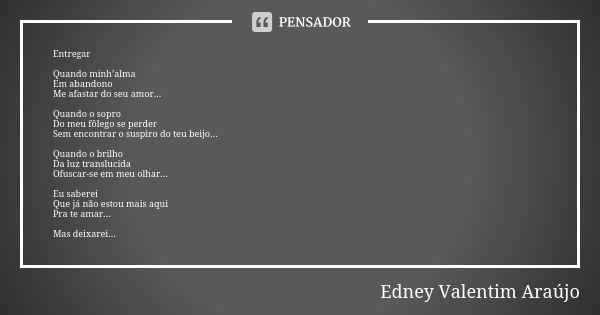 PENSADOR

Entregar

Quando minh'alma
Em abandono
Me afastar do seu amor...

Quando o sopro
Do meu fôlego se perder
Sem encontrar o suspiro do teu beijo...

Quando o brilho
Da luz translucida
Ofuscar-se em meu olhar...

Eu saberei
Que já não estou mais aqui
Pra te amar...

Mas deixarei...

Edney Valentim Araújo